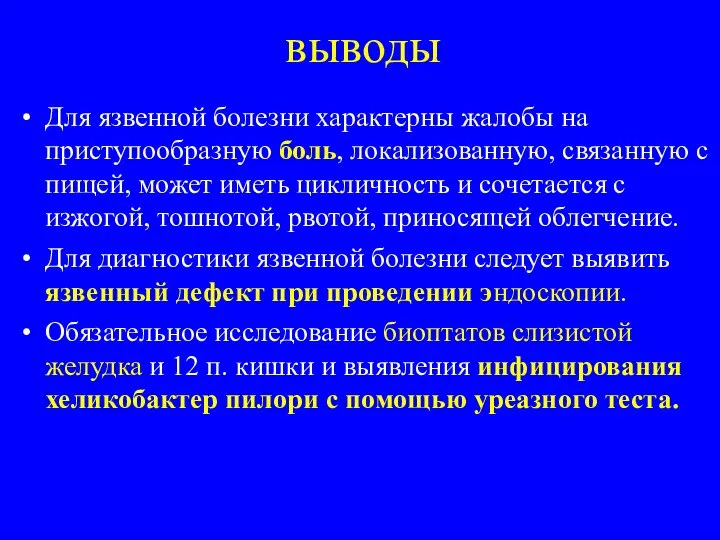 ВЫВОДЫ

• Для язвенной болезни характерны жалобы на приступообразную боль, локализованную, связанную с пищей, может иметь цикличность и сочетается с изжогой, тошнотой, рвотой, приносящей облегчение.

• Для диагностики язвенной болезни следует выявить язвенный дефект при проведении эндоскопии.

• Обязательное исследование биоптатов слизистой желудка и 12 п. кишки и выявления инфицирования хеликобактер пилори с помощью уреазного теста.